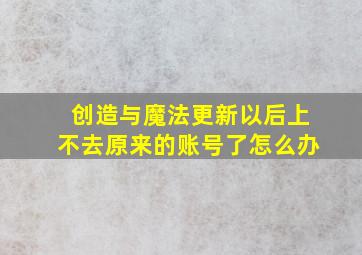 创造与魔法更新以后上不去原来的账号了怎么办